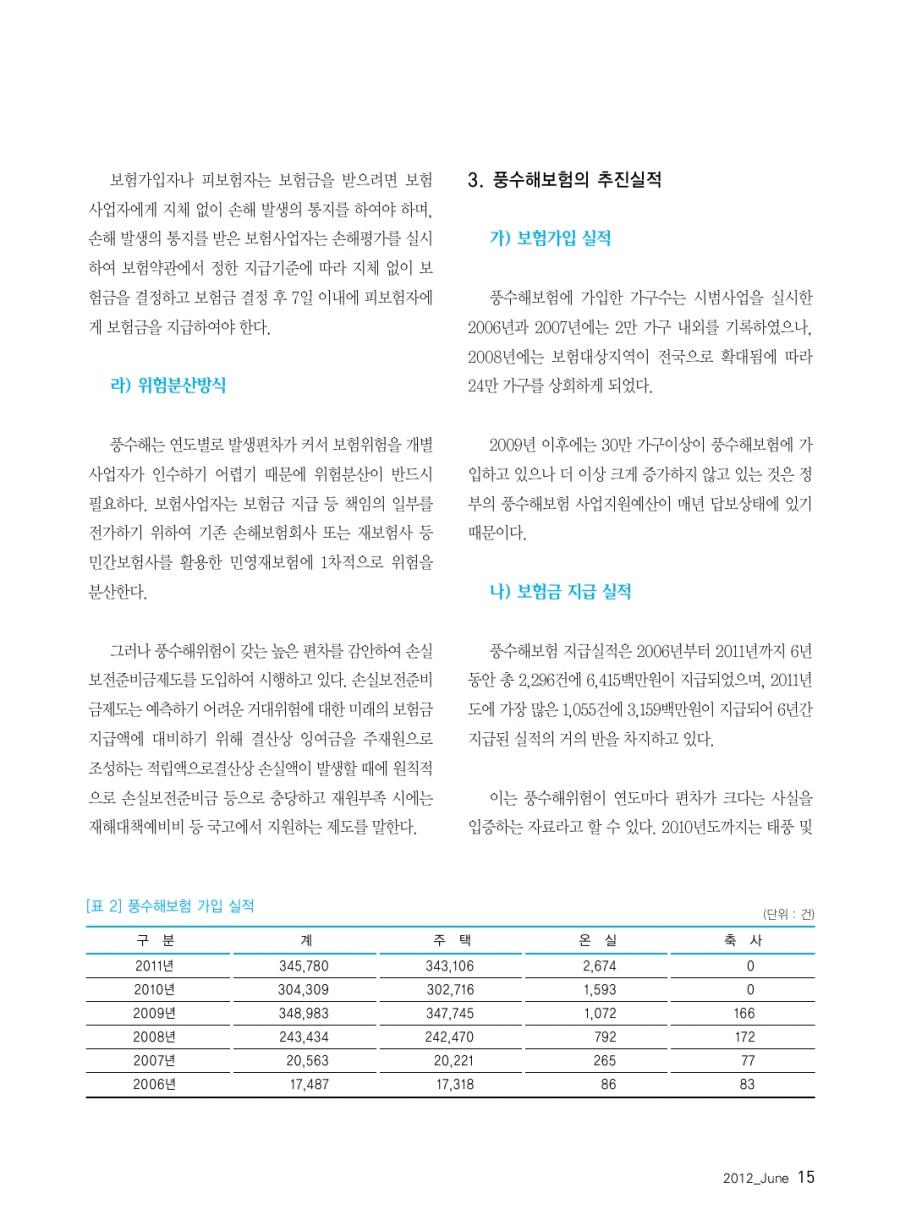 보험가입자나 피보험자는 보험금을 받으려면 보험사업자에게 지체 없이 손해 발생의 통지를 하여야 하며, 손해 발생의 통지를 받은 보험사업자는 손해평가를 실시하여 보험약관에서 정한 지급기준에 따라 지체 없이 보험금을 결정하고 보험금 결정 후 7일 이내에 피보험자에게 보험금을 지급하여야 한다.

라) 위험분산방식

풍수해는 연도별로 발생편차가 커서 보험위험을 개별 사업자가 인수하기 어렵기 때문에 위험분산이 반드시 필요하다. 보험사업자는 보험금 지급 등 책임의 일부를 전가하기 위하여 기존 손해보험회사 또는 재보험사 등 민간보험사를 활용한 민영재보험에 1차적으로 위험을 분산한다.

그러나 풍수해위험이 갖는 높은 편차를 감안하여 손실보전준비금제도를 도입하여 시행하고 있다. 손실보전준비금제도는 예측하기 어려운 거대위험에 대한 미래의 보험금 지급액에 대비하기 위해 결산상 잉여금을 주재원으로 조성하는 적립액으로결산상 손실액이 발생할 때에 원칙적으로 손실보전준비금 등으로 충당하고 재원부족 시에는 재해대책예비비 등 국고에서 지원하는 제도를 말한다.

3. 풍수해보험의 추진실적

가) 보험가입 실적

풍수해보험에 가입한 가구수는 시범사업을 실시한 2006년과 2007년에는 2만 가구 내외를 기록하였으나, 2008년에는 보험대상지역이 전국으로 확대됨에 따라 24만 가구를 상회하게 되었다.

2009년 이후에는 30만 가구이상이 풍수해보험에 가입하고 있으나 더 이상 크게 증가하지 않고 있는 것은 정부의 풍수해보험 사업지원예산이 매년 답보상태에 있기 때문이다.

나) 보험금 지급 실적

풍수해보험 지급실적은 2006년부터 2011년까지 6년 동안 총 2,296건에 6,415백만원이 지급되었으며, 2011년도에 가장 많은 1,055건에 3,159백만원이 지급되어 6년간 지급된 실적의 거의 반을 차지하고 있다.

이는 풍수해위험이 연도마다 편차가 크다는 사실을 입증하는 자료라고 할 수 있다. 2010년도까지는 태풍 및

[표 2] 풍수해보험 가입 실적

(단위 : 건)

| 구 분 | 계 | 주 택 | 온 실 | 축 사 |
|---|---|---|---|---|
| 2011년 | 345,780 | 343,106 | 2,674 | 0 |
| 2010년 | 304,309 | 302,716 | 1,593 | 0 |
| 2009년 | 348,983 | 347,745 | 1,072 | 166 |
| 2008년 | 243,434 | 242,470 | 792 | 172 |
| 2007년 | 20,563 | 20,221 | 265 | 77 |
| 2006년 | 17,487 | 17,318 | 86 | 83 |

2012_June 15